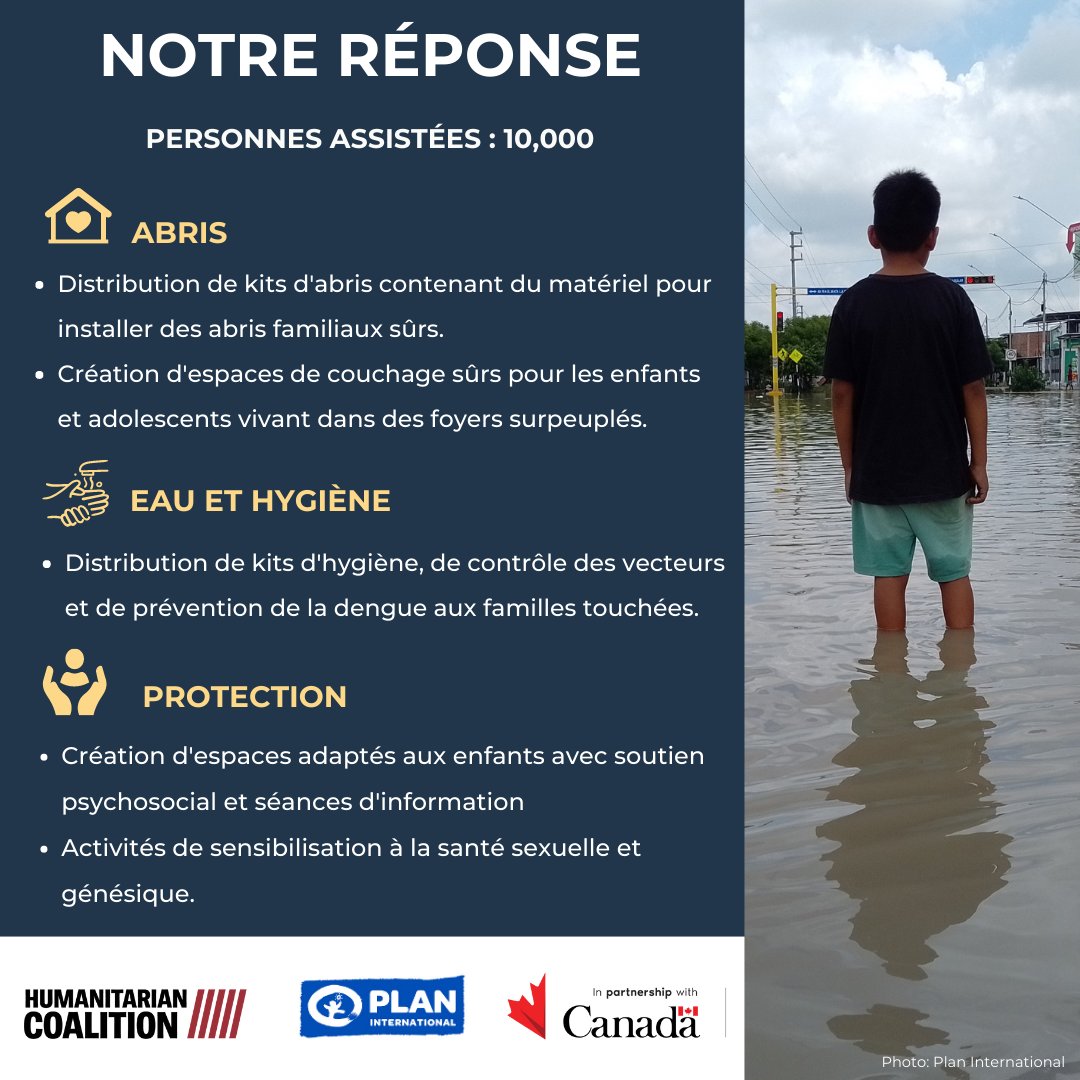 NOTRE RÉPONSE

PERSONNES ASSISTÉES : 10,000

ABRIS

- Distribution de kits d'abris contenant du matériel pour installer des abris familiaux sûrs.
- Création d'espaces de couchage sûrs pour les enfants et adolescents vivant dans des foyers surpeuplés.

EAU ET HYGIÈNE

- Distribution de kits d'hygiène, de contrôle des vecteurs et de prévention de la dengue aux familles touchées.

PROTECTION

- Création d'espaces adaptés aux enfants avec soutien psychosocial et séances d'information
- Activités de sensibilisation à la santé sexuelle et génésique.

HUMANITARIAN COALITION

PLAN INTERNATIONAL

In partnership with Canada

Photo: Plan International